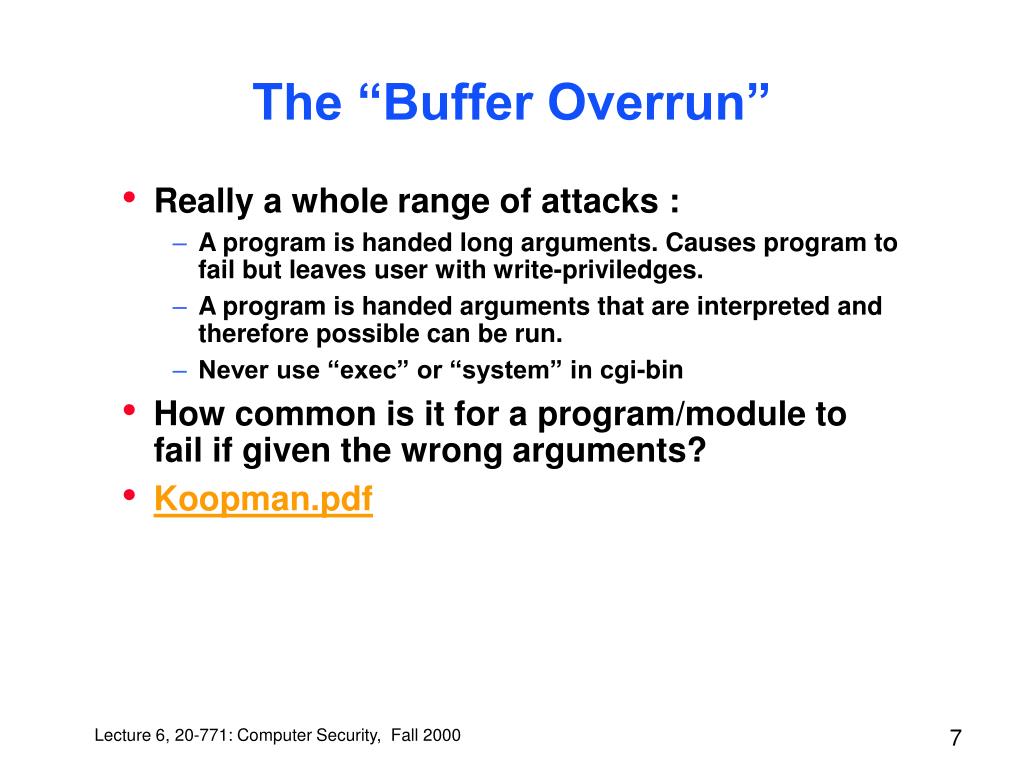 The “Buffer Overrun”

• Really a whole range of attacks :
  – A program is handed long arguments. Causes program to fail but leaves user with write-priviledges.
  – A program is handed arguments that are interpreted and therefore possible can be run.
  – Never use “exec” or “system” in cgi-bin
• How common is it for a program/module to fail if given the wrong arguments?
• Koopman.pdf

Lecture 6, 20-771: Computer Security, Fall 2000

7